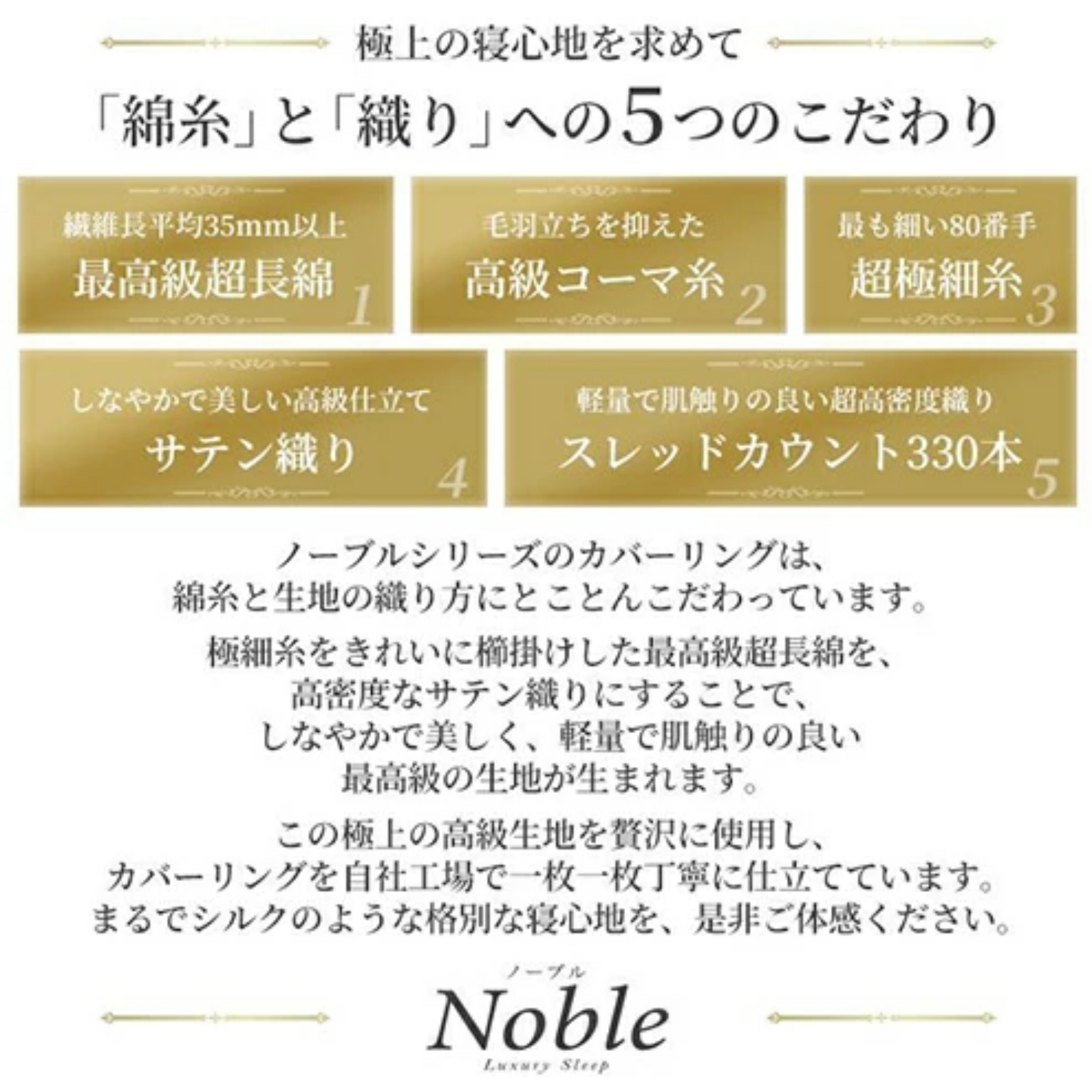 極上の寝心地を求めて

「綿糸」と「織り」への5つのこだわり

繊維長平均35mm以上
最高級超長綿
1

毛羽立ちを抑えた
高級コーマ糸
2

最も細い80番手
超極細糸
3

しなやかで美しい高級仕立て
サテン織り
4

軽量で肌触りの良い超高密度織り
スレッドカウント330本
5

ノーブルシリーズのカバーリングは、
綿糸と生地の織り方にとことんこだわっています。

極細糸をきれいに櫛掛けした最高級超長綿を、
高密度なサテン織りにすることで、
しなやかで美しく、軽量で肌触りの良い
最高級の生地が生まれます。

この極上の高級生地を贅沢に使用し、
カバーリングを自社工場で一枚一枚丁寧に仕立てています。
まるでシルクのような格別な寝心地を、是非ご体感ください。

ノーブル
Noble
Luxury Sleep